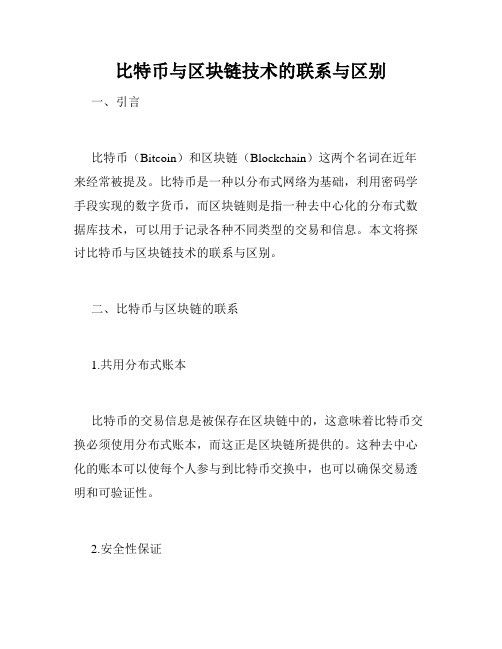 比特币与区块链技术的联系与区别

一、引言

比特币（Bitcoin）和区块链（Blockchain）这两个名词在近年来经常被提及。比特币是一种以分布式网络为基础，利用密码学手段实现的数字货币，而区块链则是指一种去中心化的分布式数据库技术，可以用于记录各种不同类型的交易和信息。本文将探讨比特币与区块链技术的联系与区别。

二、比特币与区块链的联系

1.共用分布式账本

比特币的交易信息是被保存在区块链中的，这意味着比特币交换必须使用分布式账本，而这正是区块链所提供的。这种去中心化的账本可以使每个人参与到比特币交换中，也可以确保交易透明和可验证性。

2.安全性保证